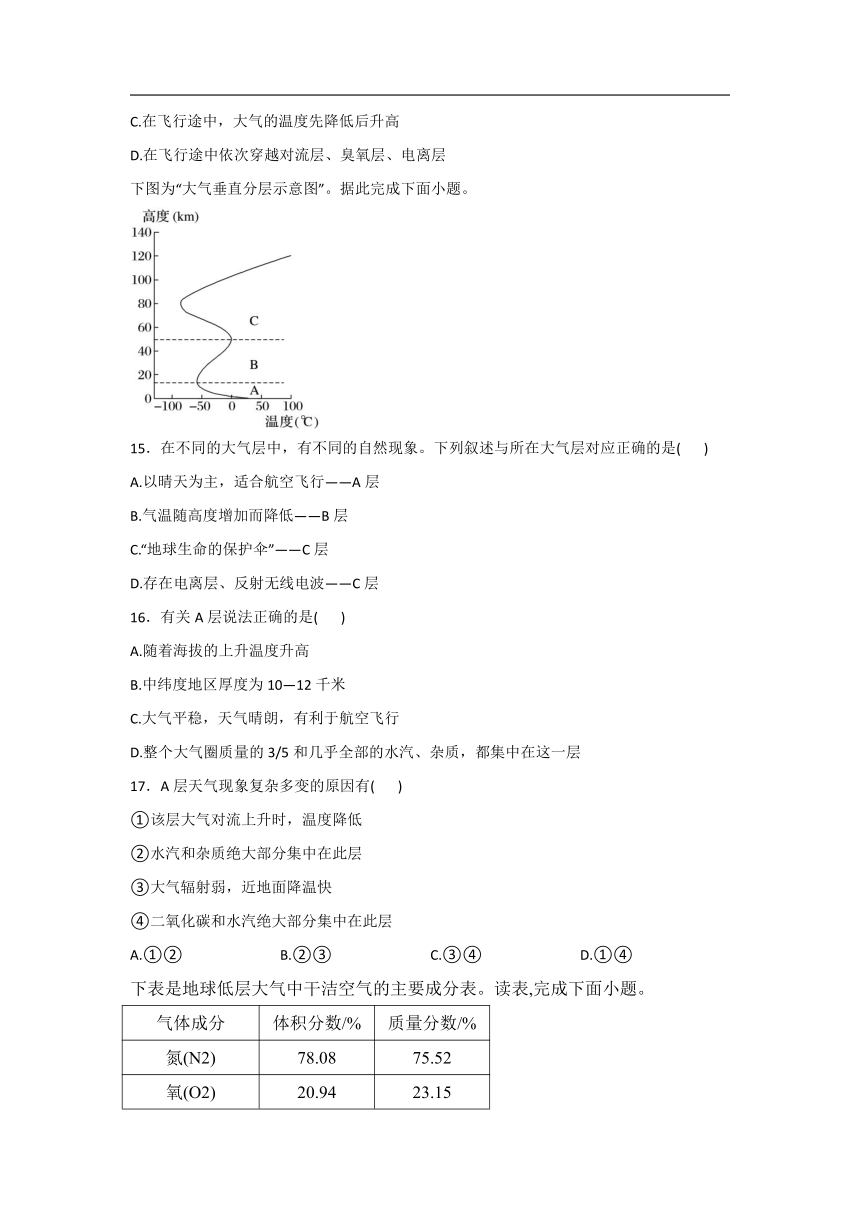 C.在飞行途中，大气的温度先降低后升高

D.在飞行途中依次穿越对流层、臭氧层、电离层

下图为“大气垂直分层示意图”。据此完成下面小题。

高度 (km)
140
120
100
80
60
40
20
0
C
B
A
−100 −50 0 50 100
温度(℃)

15．在不同的大气层中，有不同的自然现象。下列叙述与所在大气层对应正确的是(　　)

A.以晴天为主，适合航空飞行——A 层

B.气温随高度增加而降低——B 层

C.“地球生命的保护伞”——C 层

D.存在电离层、反射无线电波——C 层

16．有关 A 层说法正确的是(　　)

A.随着海拔的上升温度升高

B.中纬度地区厚度为 10—12 千米

C.大气平稳，天气晴朗，有利于航空飞行

D.整个大气圈质量的 3/5 和几乎全部的水汽、杂质，都集中在这一层

17．A 层天气现象复杂多变的原因有(　　)

①该层大气对流上升时，温度降低

②水汽和杂质绝大部分集中在此层

③大气辐射弱，近地面降温快

④二氧化碳和水汽绝大部分集中在此层

A.①②　　B.②③　　C.③④　　D.①④

下表是地球低层大气中干洁空气的主要成分表。读表,完成下面小题。

| 气体成分 | 体积分数/% | 质量分数/% |
|---|---|---|
| 氮(N2) | 78.08 | 75.52 |
| 氧(O2) | 20.94 | 23.15 |